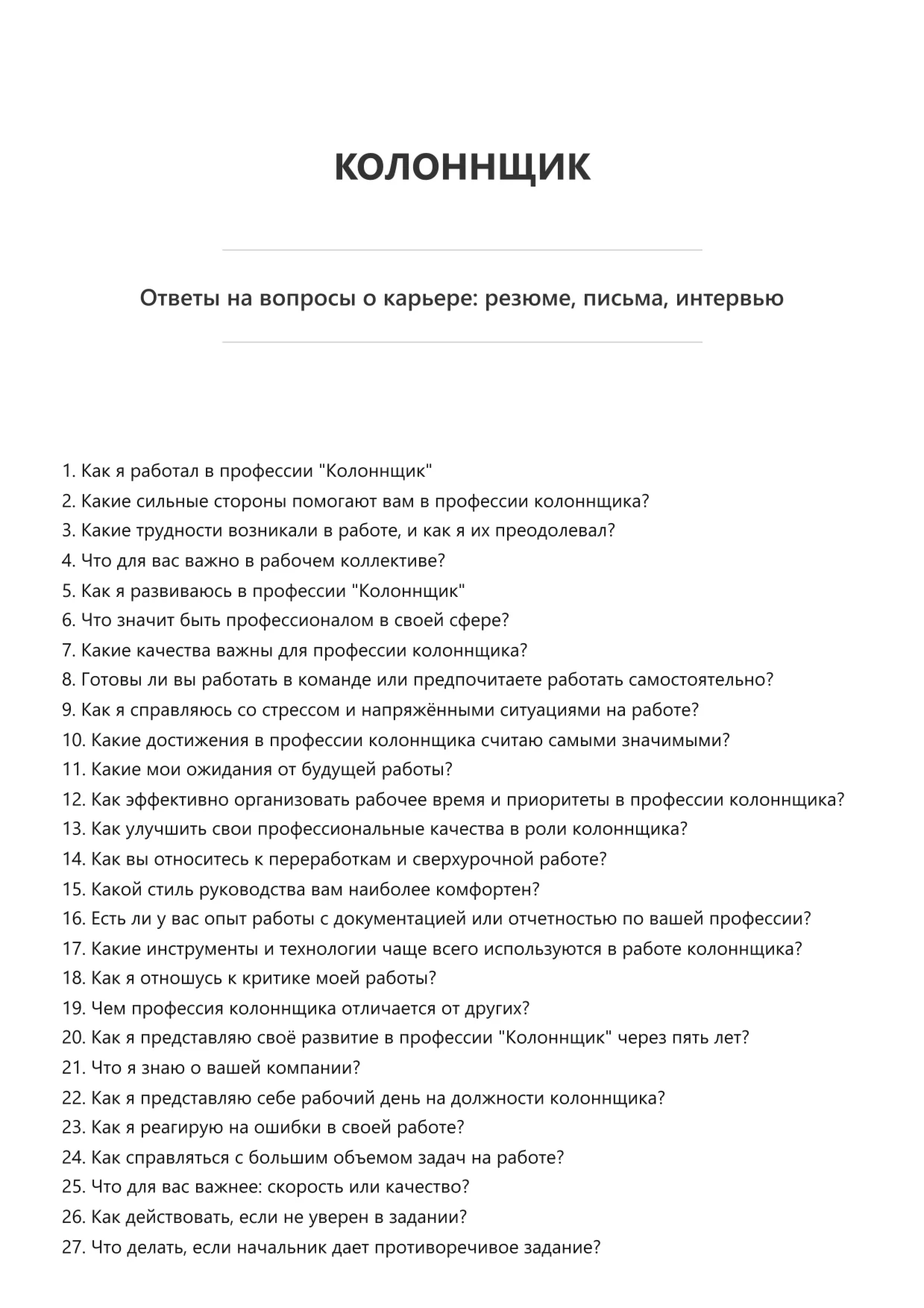 КОЛОННЩИК

Ответы на вопросы о карьере: резюме, письма, интервью

1. Как я работал в профессии "Колоннщик"
2. Какие сильные стороны помогают вам в профессии колоннщика?
3. Какие трудности возникали в работе, и как я их преодолевал?
4. Что для вас важно в рабочем коллективе?
5. Как я развиваюсь в профессии "Колоннщик"
6. Что значит быть профессионалом в своей сфере?
7. Какие качества важны для профессии колоннщика?
8. Готовы ли вы работать в команде или предпочитаете работать самостоятельно?
9. Как я справляюсь со стрессом и напряжёнными ситуациями на работе?
10. Какие достижения в профессии колоннщика считаю самыми значимыми?
11. Какие мои ожидания от будущей работы?
12. Как эффективно организовать рабочее время и приоритеты в профессии колоннщика?
13. Как улучшить свои профессиональные качества в роли колоннщика?
14. Как вы относитесь к переработкам и сверхурочной работе?
15. Какой стиль руководства вам наиболее комфортен?
16. Есть ли у вас опыт работы с документацией или отчетностью по вашей профессии?
17. Какие инструменты и технологии чаще всего используются в работе колоннщика?
18. Как я отношусь к критике моей работы?
19. Чем профессия колоннщика отличается от других?
20. Как я представляю своё развитие в профессии "Колоннщик" через пять лет?
21. Что я знаю о вашей компании?
22. Как я представляю себе рабочий день на должности колоннщика?
23. Как я реагирую на ошибки в своей работе?
24. Как справляться с большим объемом задач на работе?
25. Что для вас важнее: скорость или качество?
26. Как действовать, если не уверен в задании?
27. Что делать, если начальник дает противоречивое задание?